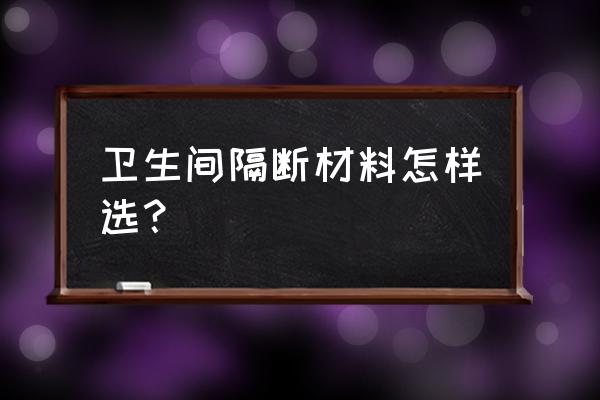 卫生间隔断材料怎样选？